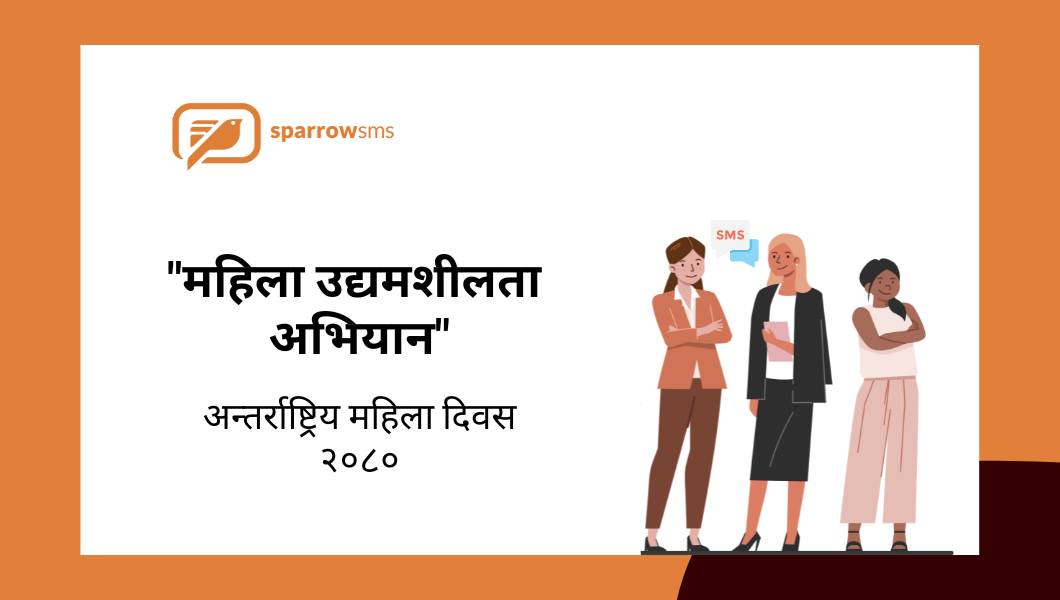 sparrowsms

"महिला उद्यमशीलता अभियान"

अन्तर्राष्ट्रिय महिला दिवस
२०८०

SMS